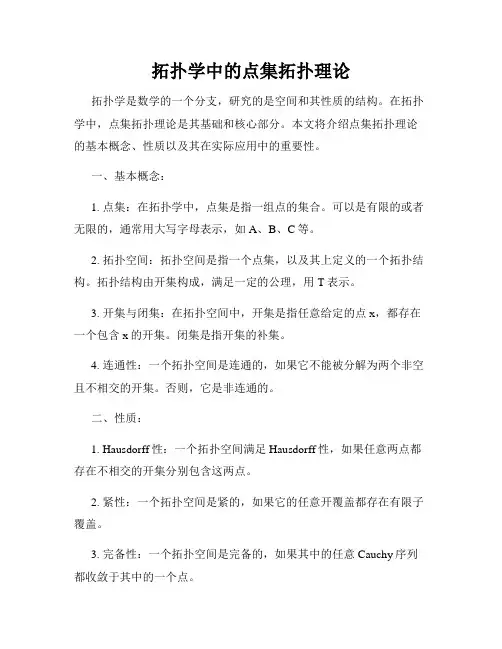 拓扑学中的点集拓扑理论

拓扑学是数学的一个分支，研究的是空间和其性质的结构。在拓扑学中，点集拓扑理论是其基础和核心部分。本文将介绍点集拓扑理论的基本概念、性质以及其在实际应用中的重要性。

一、基本概念：

1. 点集：在拓扑学中，点集是指一组点的集合。可以是有限的或者无限的，通常用大写字母表示，如 A、B、C 等。

2. 拓扑空间：拓扑空间是指一个点集，以及其上定义的一个拓扑结构。拓扑结构由开集构成，满足一定的公理，用 T 表示。

3. 开集与闭集：在拓扑空间中，开集是指任意给定的点 x，都存在一个包含 x 的开集。闭集是指开集的补集。

4. 连通性：一个拓扑空间是连通的，如果它不能被分解为两个非空且不相交的开集。否则，它是非连通的。

二、性质：

1. Hausdorff 性：一个拓扑空间满足 Hausdorff 性，如果任意两点都存在不相交的开集分别包含这两点。

2. 紧性：一个拓扑空间是紧的，如果它的任意开覆盖都存在有限子覆盖。

3. 完备性：一个拓扑空间是完备的，如果其中的任意 Cauchy 序列都收敛于其中的一个点。